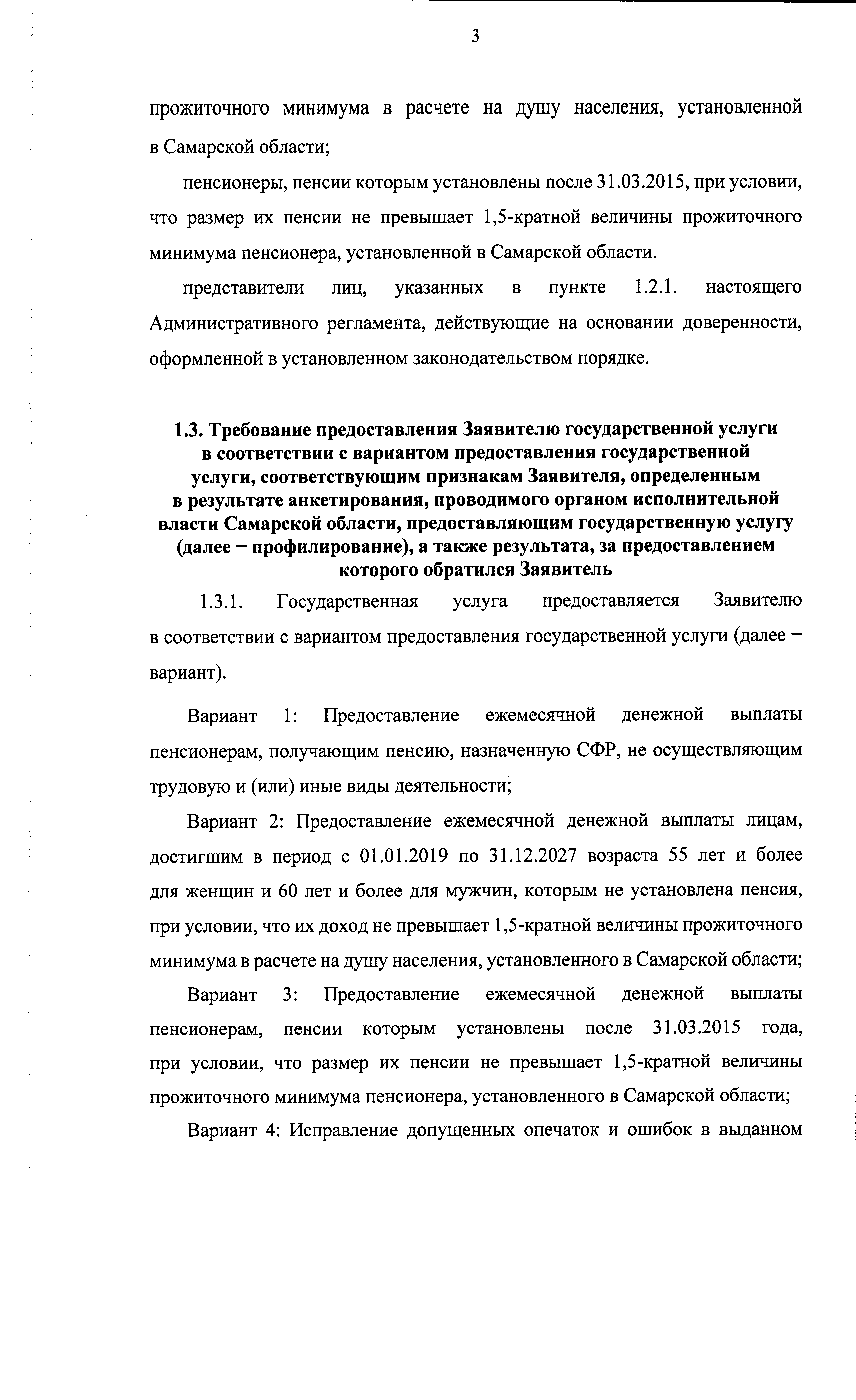 3

прожиточного минимума в расчете на душу населения, установленной в Самарской области;

пенсионеры, пенсии которым установлены после 31.03.2015, при условии, что размер их пенсии не превышает 1,5-кратной величины прожиточного минимума пенсионера, установленной в Самарской области.

представители лиц, указанных в пункте 1.2.1. настоящего Административного регламента, действующие на основании доверенности, оформленной в установленном законодательством порядке.

1.3. Требование предоставления Заявителю государственной услуги в соответствии с вариантом предоставления государственной услуги, соответствующим признакам Заявителя, определенным в результате анкетирования, проводимого органом исполнительной власти Самарской области, предоставляющим государственную услугу (далее – профилирование), а также результата, за предоставлением которого обратился Заявитель

1.3.1. Государственная услуга предоставляется Заявителю в соответствии с вариантом предоставления государственной услуги (далее – вариант).

Вариант 1: Предоставление ежемесячной денежной выплаты пенсионерам, получающим пенсию, назначенную СФР, не осуществляющим трудовую и (или) иные виды деятельности;

Вариант 2: Предоставление ежемесячной денежной выплаты лицам, достигшим в период с 01.01.2019 по 31.12.2027 возраста 55 лет и более для женщин и 60 лет и более для мужчин, которым не установлена пенсия, при условии, что их доход не превышает 1,5-кратной величины прожиточного минимума в расчете на душу населения, установленного в Самарской области;

Вариант 3: Предоставление ежемесячной денежной выплаты пенсионерам, пенсии которым установлены после 31.03.2015 года, при условии, что размер их пенсии не превышает 1,5-кратной величины прожиточного минимума пенсионера, установленного в Самарской области;

Вариант 4: Исправление допущенных опечаток и ошибок в выданном